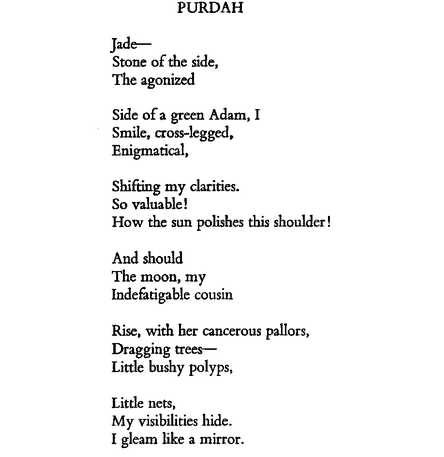 PURDAH

Jade—
Stone of the side,
The agonized

Side of a green Adam, I
Smile, cross-legged,
Enigmatical,

Shifting my clarities.
So valuable!
How the sun polishes this shoulder!

And should
The moon, my
Indefatigable cousin

Rise, with her cancerous pallors,
Dragging trees—
Little bushy polyps,

Little nets,
My visibilities hide.
I gleam like a mirror.